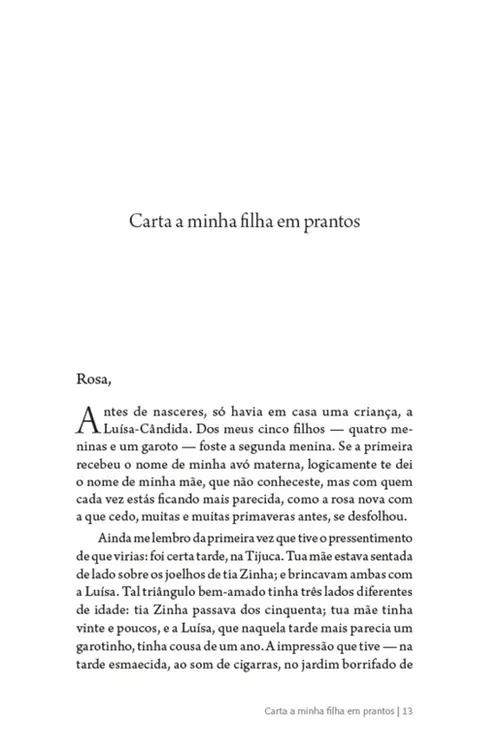 Carta a minha filha em prantos

Rosa,

Antes de nasceres, só havia em casa uma criança, a Luísa-Cândida. Dos meus cinco filhos — quatro meninas e um garoto — foste a segunda menina. Se a primeira recebeu o nome de minha avó materna, logicamente te dei o nome de minha mãe, que não conheceste, mas com quem cada vez estás ficando mais parecida, como a rosa nova com a que cedo, muitas e muitas primaveras antes, se desfolhou.

Ainda me lembro da primeira vez que tive o pressentimento de que virias: foi certa tarde, na Tijuca. Tua mãe estava sentada de lado sobre os joelhos de tia Zinha; e brincavam ambas com a Luísa. Tal triângulo bem-amado tinha três lados diferentes de idade: tia Zinha passava dos cinquenta; tua mãe tinha vinte e poucos, e a Luísa, que naquela tarde mais parecia um garotinho, tinha cousa de um ano. A impressão que tive — na tarde esmaecida, ao som de cigarras, no jardim borrifado de

Carta a minha filha em prantos | 13